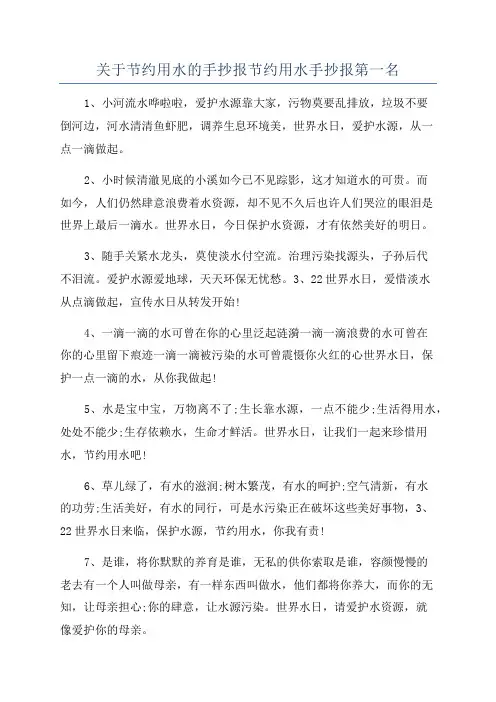 关于节约用水的手抄报节约用水手抄报第一名

1、小河流水哗啦啦，爱护水源靠大家，污物莫要乱排放，垃圾不要倒河边，河水清清鱼虾肥，调养生息环境美，世界水日，爱护水源，从一点一滴做起。

2、小时候清澈见底的小溪如今已不见踪影，这才知道水的可贵。而如今，人们仍然肆意浪费着水资源，却不见不久后也许人们哭泣的眼泪是世界上最后一滴水。世界水日，今日保护水资源，才有依然美好的明日。

3、随手关紧水龙头，莫使淡水付空流。治理污染找源头，子孙后代不泪流。爱护水源爱地球，天天环保无忧愁。3、22世界水日，爱惜淡水从点滴做起，宣传水日从转发开始！

4、一滴一滴的水可曾在你的心里泛起涟漪一滴一滴浪费的水可曾在你的心里留下痕迹一滴一滴被污染的水可曾震慑你火红的心世界水日，保护一点一滴的水，从你我做起！

5、水是宝中宝，万物离不了;生长靠水源，一点不能少;生活得用水，处处不能少;生存依赖水，生命才鲜活。世界水日，让我们一起来珍惜用水，节约用水吧！

6、草儿绿了，有水的滋润;树木繁茂，有水的呵护;空气清新，有水的功劳;生活美好，有水的同行，可是水污染正在破坏这些美好事物，3、22世界水日来临，保护水源，节约用水，你我有责！

7、是谁，将你默默的养育是谁，无私的供你索取是谁，容颜慢慢的老去有一个人叫做母亲，有一样东西叫做水，他们都将你养大，而你的无知，让母亲担心;你的肆意，让水源污染。世界水日，请爱护水资源，就像爱护你的母亲。